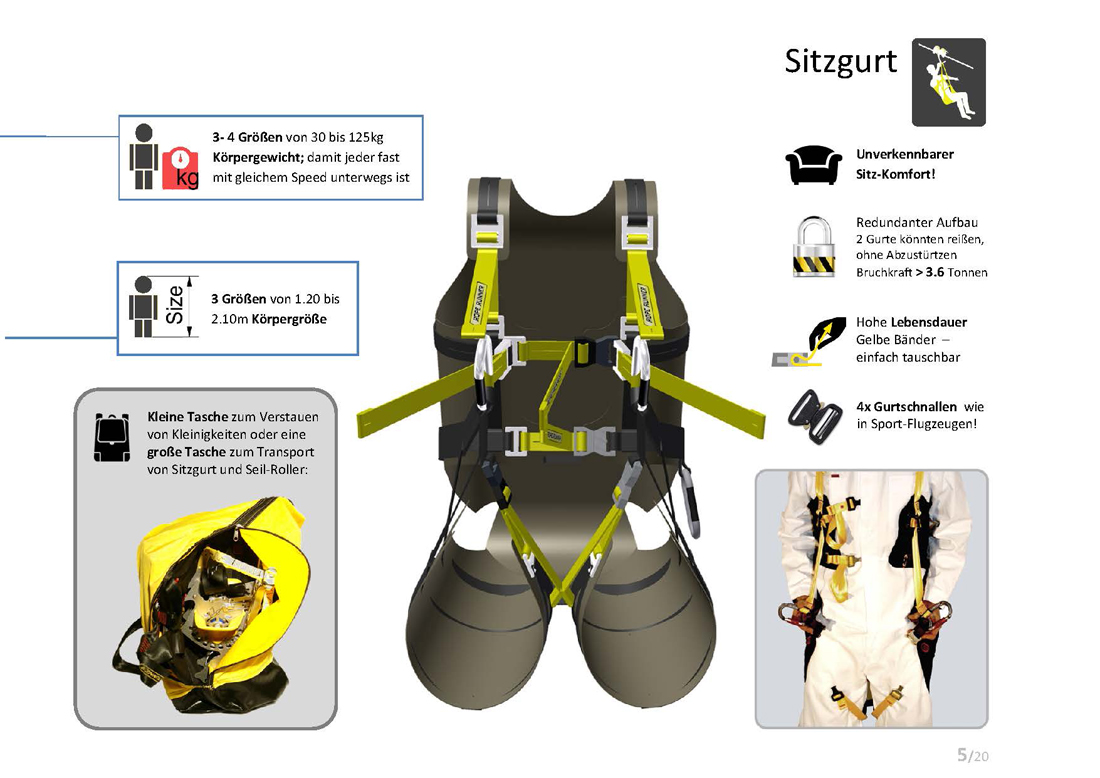 Sitzgurt

kg

3- 4 Größen von 30 bis 125kg Körpergewicht; damit jeder fast mit gleichem Speed unterwegs ist

Size

3 Größen von 1.20 bis 2.10m Körpergröße

Kleine Tasche zum Verstauen von Kleinigkeiten oder eine große Tasche zum Transport von Sitzgurt und Seil-Roller:

Unverkennbarer Sitz-Komfort!

Redundanter Aufbau
2 Gurte könnten reißen, ohne Abzustürtzen
Bruchkraft > 3.6 Tonnen

Hohe Lebensdauer
Gelbe Bänder –
einfach tauschbar

4x Gurtschnallen wie in Sport-Flugzeugen!

5/20